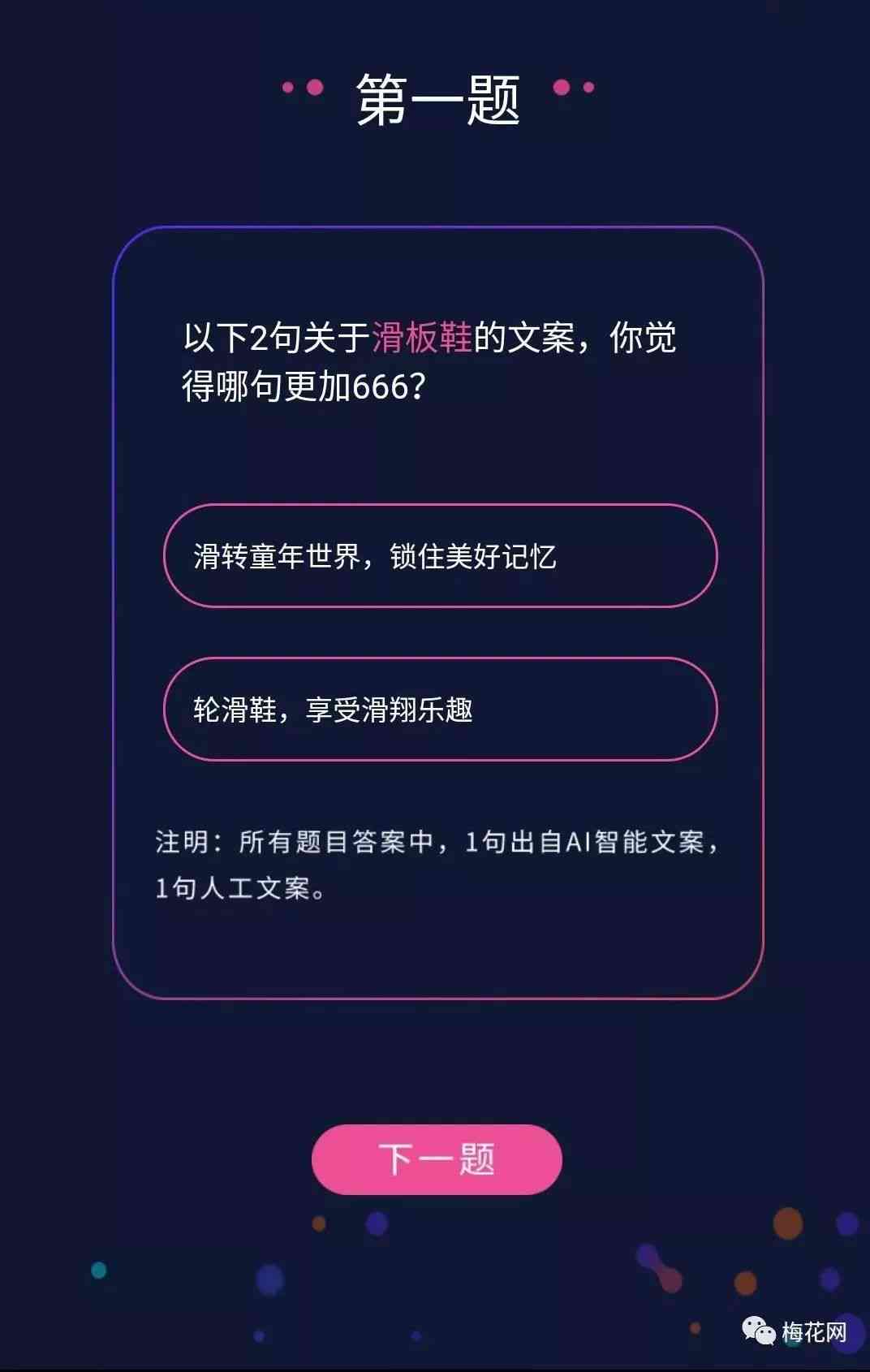 第一题

以下2句关于滑板鞋的文案，你觉得哪句更加666？

滑转童年世界，锁住美好记忆

轮滑鞋，享受滑翔乐趣

注明：所有题目答案中，1句出自AI智能文案，1句人工文案。

下一题

梅花网